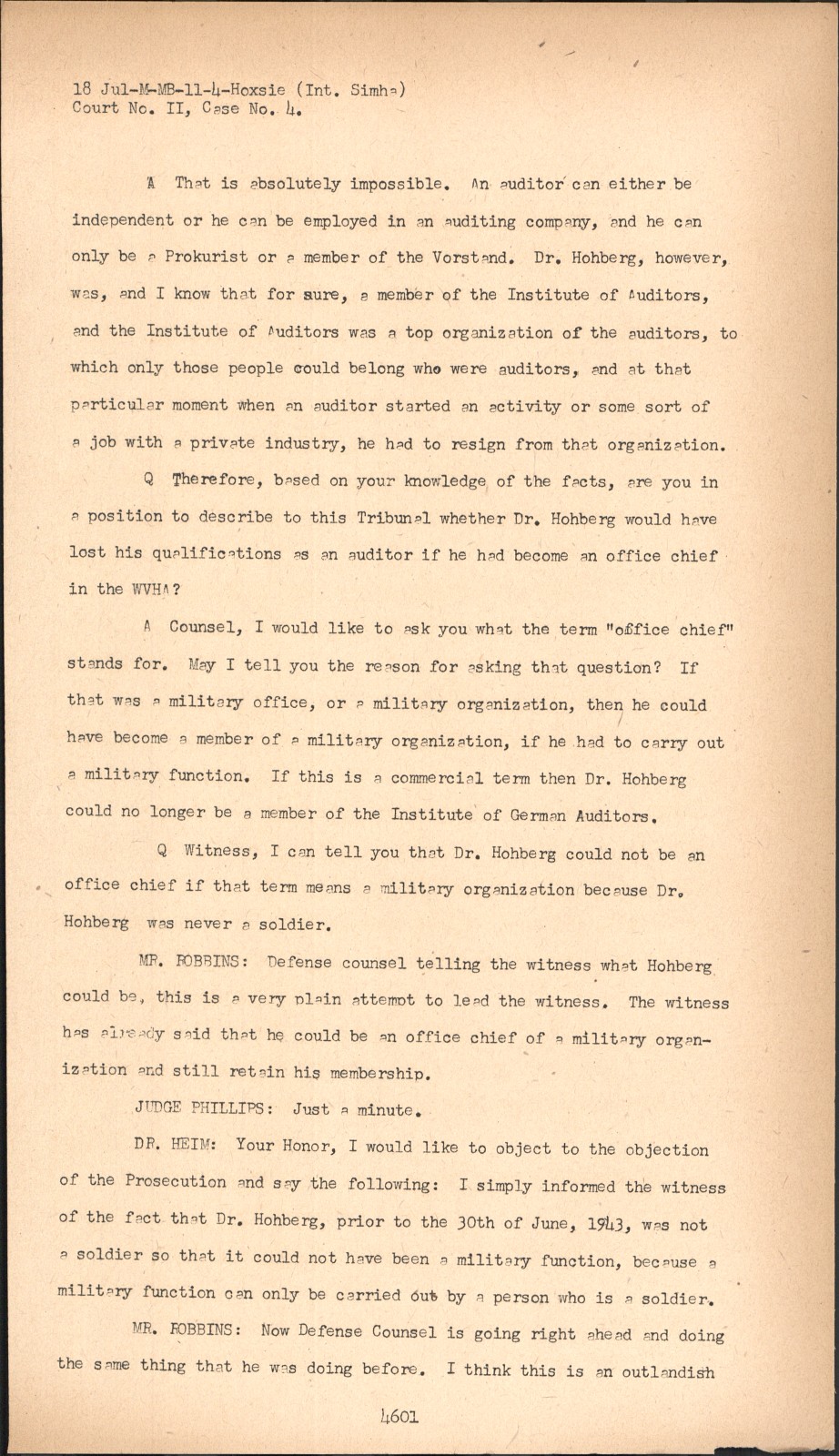 18 Jul-M-MB-11-4-Hoxsie (Int. Simha)
Court No. II, Case No. 4.

A That is absolutely impossible. An auditor can either be independent or he can be employed in an auditing company, and he can only be a Prokurist or a member of the Vorstand. Dr. Hohberg, however, was, and I know that for sure, a member of the Institute of Auditors, and the Institute of Auditors was a top organization of the auditors, to which only those people could belong who were auditors, and at that particular moment when an auditor started an activity or some sort of a job with a private industry, he had to resign from that organization.

Q Therefore, based on your knowledge of the facts, are you in a position to describe to this Tribunal whether Dr. Hohberg would have lost his qualifications as an auditor if he had become an office chief in the WVHA?

A Counsel, I would like to ask you what the term "office chief" stands for. May I tell you the reason for asking that question? If that was a military office, or a military organization, then he could have become a member of a military organization, if he had to carry out a military function. If this is a commercial term then Dr. Hohberg could no longer be a member of the Institute of German Auditors.

Q Witness, I can tell you that Dr. Hohberg could not be an office chief if that term means a military organization because Dr. Hohberg was never a soldier.

MR. ROBBINS: Defense counsel telling the witness what Hohberg could be, this is a very plain attempt to lead the witness. The witness has already said that he could be an office chief of a military organization and still retain his membership.

JUDGE PHILLIPS: Just a minute.

DR. HEIM: Your Honor, I would like to object to the objection of the Prosecution and say the following: I simply informed the witness of the fact that Dr. Hohberg, prior to the 30th of June, 1943, was not a soldier so that it could not have been a military function, because a military function can only be carried out by a person who is a soldier.

MR. ROBBINS: Now Defense Counsel is going right ahead and doing the same thing that he was doing before. I think this is an outlandish

4601